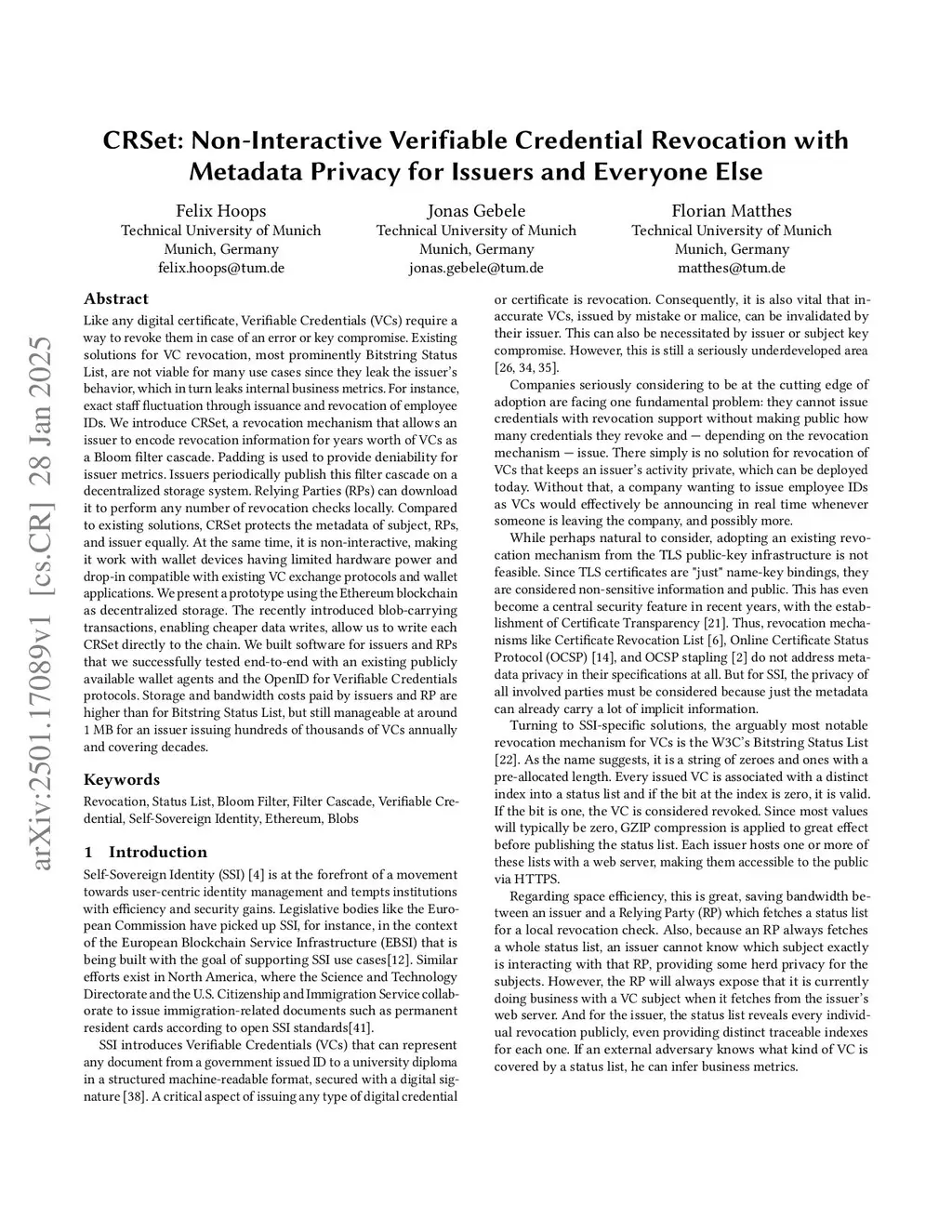 arXiv:2501.17089v1 [cs.CR] 28 Jan 2025

CRSet: Non-Interactive Verifiable Credential Revocation with Metadata Privacy for Issuers and Everyone Else

Felix Hoops
Technical University of Munich
Munich, Germany
felix.hoops@tum.de

Jonas Gebele
Technical University of Munich
Munich, Germany
jonas.gebele@tum.de

Florian Matthes
Technical University of Munich
Munich, Germany
matthes@tum.de

Abstract

Like any digital certificate, Verifiable Credentials (VCs) require a way to revoke them in case of an error or key compromise. Existing solutions for VC revocation, most prominently Bitstring Status List, are not viable for many use cases since they leak the issuer's behavior, which in turn leaks internal business metrics. For instance, exact staff fluctuation through issuance and revocation of employee IDs. We introduce CRSet, a revocation mechanism that allows an issuer to encode revocation information for years worth of VCs as a Bloom filter cascade. Padding is used to provide deniability for issuer metrics. Issuers periodically publish this filter cascade on a decentralized storage system. Relying Parties (RPs) can download it to perform any number of revocation checks locally. Compared to existing solutions, CRSet protects the metadata of subject, RPs, and issuer equally. At the same time, it is non-interactive, making it work with wallet devices having limited hardware power and drop-in compatible with existing VC exchange protocols and wallet applications. We present a prototype using the Ethereum blockchain as decentralized storage. The recently introduced blob-carrying transactions, enabling cheaper data writes, allow us to write each CRSet directly to the chain. We built software for issuers and RPs that we successfully tested end-to-end with an existing publicly available wallet agents and the OpenID for Verifiable Credentials protocols. Storage and bandwidth costs paid by issuers and RP are higher than for Bitstring Status List, but still manageable at around 1 MB for an issuer issuing hundreds of thousands of VCs annually and covering decades.

Keywords

Revocation, Status List, Bloom Filter, Filter Cascade, Verifiable Credential, Self-Sovereign Identity, Ethereum, Blobs

1 Introduction

Self-Sovereign Identity (SSI) [4] is at the forefront of a movement towards user-centric identity management and tempts institutions with efficiency and security gains. Legislative bodies like the European Commission have picked up SSI, for instance, in the context of the European Blockchain Service Infrastructure (EBSI) that is being built with the goal of supporting SSI use cases[12]. Similar efforts exist in North America, where the Science and Technology Directorate and the U.S. Citizenship and Immigration Service collaborate to issue immigration-related documents such as permanent resident cards according to open SSI standards[41].

SSI introduces Verifiable Credentials (VCs) that can represent any document from a government issued ID to a university diploma in a structured machine-readable format, secured with a digital signature [38]. A critical aspect of issuing any type of digital credential or certificate is revocation. Consequently, it is also vital that inaccurate VCs, issued by mistake or malice, can be invalidated by their issuer. This can also be necessitated by issuer or subject key compromise. However, this is still a seriously underdeveloped area [26, 34, 35].

Companies seriously considering to be at the cutting edge of adoption are facing one fundamental problem: they cannot issue credentials with revocation support without making public how many credentials they revoke and — depending on the revocation mechanism — issue. There simply is no solution for revocation of VCs that keeps an issuer's activity private, which can be deployed today. Without that, a company wanting to issue employee IDs as VCs would effectively be announcing in real time whenever someone is leaving the company, and possibly more.

While perhaps natural to consider, adopting an existing revocation mechanism from the TLS public-key infrastructure is not feasible. Since TLS certificates are "just" name-key bindings, they are considered non-sensitive information and public. This has even become a central security feature in recent years, with the establishment of Certificate Transparency [21]. Thus, revocation mechanisms like Certificate Revocation List [6], Online Certificate Status Protocol (OCSP) [14], and OCSP stapling [2] do not address metadata privacy in their specifications at all. But for SSI, the privacy of all involved parties must be considered because just the metadata can already carry a lot of implicit information.

Turning to SSI-specific solutions, the arguably most notable revocation mechanism for VCs is the W3C's Bitstring Status List [22]. As the name suggests, it is a string of zeroes and ones with a pre-allocated length. Every issued VC is associated with a distinct index into a status list and if the bit at the index is zero, it is valid. If the bit is one, the VC is considered revoked. Since most values will typically be zero, GZIP compression is applied to great effect before publishing the status list. Each issuer hosts one or more of these lists with a web server, making them accessible to the public via HTTPS.

Regarding space efficiency, this is great, saving bandwidth between an issuer and a Relying Party (RP) which fetches a status list for a local revocation check. Also, because an RP always fetches a whole status list, an issuer cannot know which subject exactly is interacting with that RP, providing some herd privacy for the subjects. However, the RP will always expose that it is currently doing business with a VC subject when it fetches from the issuer's web server. And for the issuer, the status list reveals every individual revocation publicly, even providing distinct traceable indexes for each one. If an external adversary knows what kind of VC is covered by a status list, he can infer business metrics.